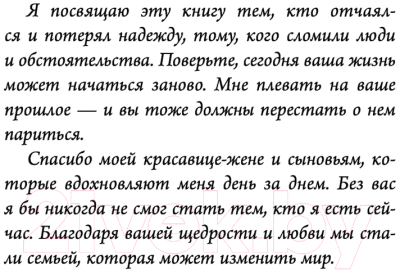 Я посвящаю эту книгу тем, кто отчаялся и потерял надежду, тому, кого сломили люди и обстоятельства. Поверьте, сегодня ваша жизнь может начаться заново. Мне плевать на ваше прошлое — и вы тоже должны перестать о нем париться.

Спасибо моей красавице-жене и сыновьям, которые вдохновляют меня день за днем. Без вас я бы никогда не смог стать тем, кто я есть сейчас. Благодаря вашей щедрости и любви мы стали семьей, которая может изменить мир.

21vek.by